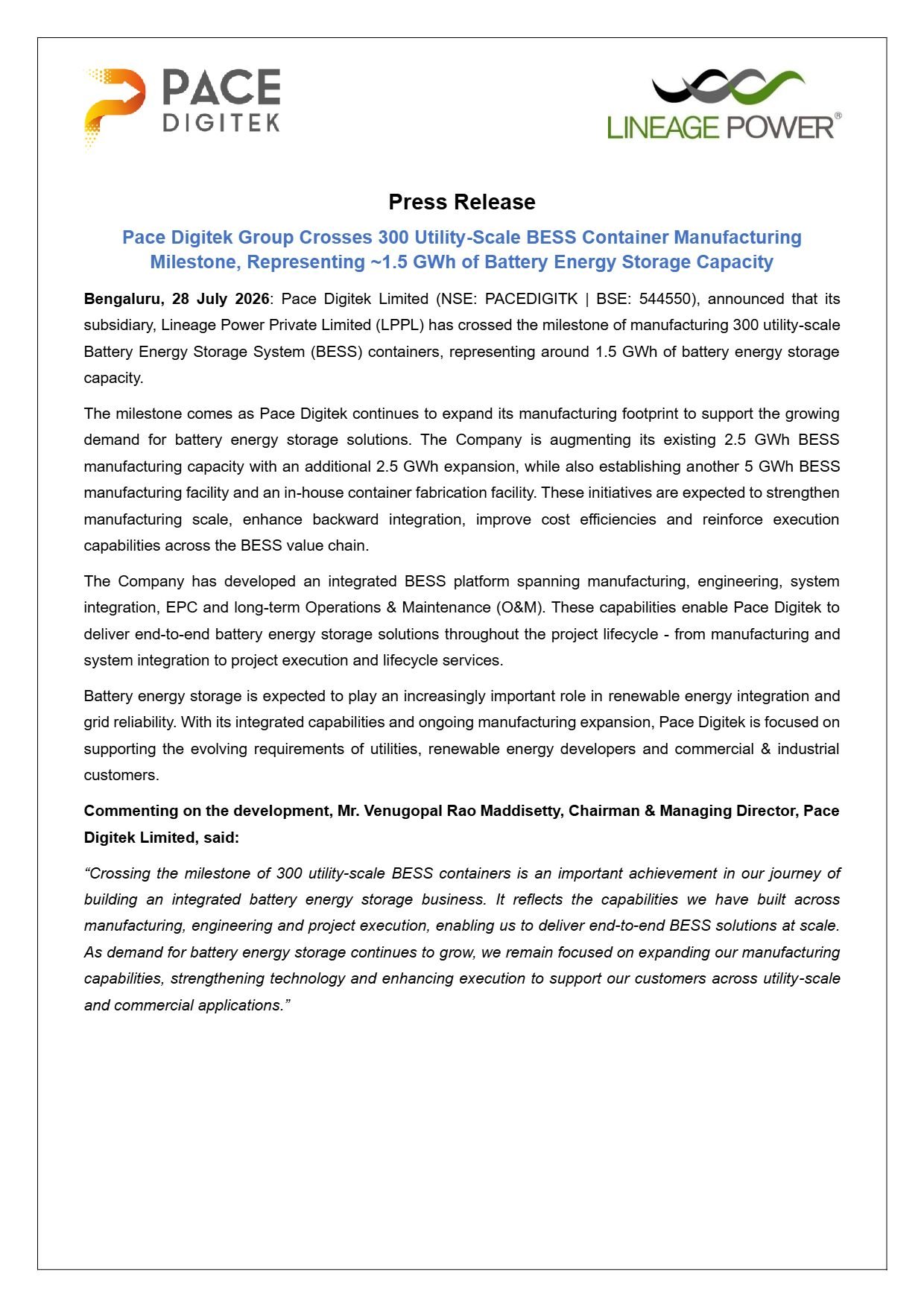 PACE
DIGITEK

LINEAGE POWER®

Press Release

Pace Digitek Group Crosses 300 Utility-Scale BESS Container Manufacturing Milestone, Representing ~1.5 GWh of Battery Energy Storage Capacity

Bengaluru, 28 July 2026: Pace Digitek Limited (NSE: PACEDIGITK | BSE: 544550), announced that its subsidiary, Lineage Power Private Limited (LPPL) has crossed the milestone of manufacturing 300 utility-scale Battery Energy Storage System (BESS) containers, representing around 1.5 GWh of battery energy storage capacity.

The milestone comes as Pace Digitek continues to expand its manufacturing footprint to support the growing demand for battery energy storage solutions. The Company is augmenting its existing 2.5 GWh BESS manufacturing capacity with an additional 2.5 GWh expansion, while also establishing another 5 GWh BESS manufacturing facility and an in-house container fabrication facility. These initiatives are expected to strengthen manufacturing scale, enhance backward integration, improve cost efficiencies and reinforce execution capabilities across the BESS value chain.

The Company has developed an integrated BESS platform spanning manufacturing, engineering, system integration, EPC and long-term Operations & Maintenance (O&M). These capabilities enable Pace Digitek to deliver end-to-end battery energy storage solutions throughout the project lifecycle - from manufacturing and system integration to project execution and lifecycle services.

Battery energy storage is expected to play an increasingly important role in renewable energy integration and grid reliability. With its integrated capabilities and ongoing manufacturing expansion, Pace Digitek is focused on supporting the evolving requirements of utilities, renewable energy developers and commercial & industrial customers.

Commenting on the development, Mr. Venugopal Rao Maddisetty, Chairman & Managing Director, Pace Digitek Limited, said:

"Crossing the milestone of 300 utility-scale BESS containers is an important achievement in our journey of building an integrated battery energy storage business. It reflects the capabilities we have built across manufacturing, engineering and project execution, enabling us to deliver end-to-end BESS solutions at scale. As demand for battery energy storage continues to grow, we remain focused on expanding our manufacturing capabilities, strengthening technology and enhancing execution to support our customers across utility-scale and commercial applications."